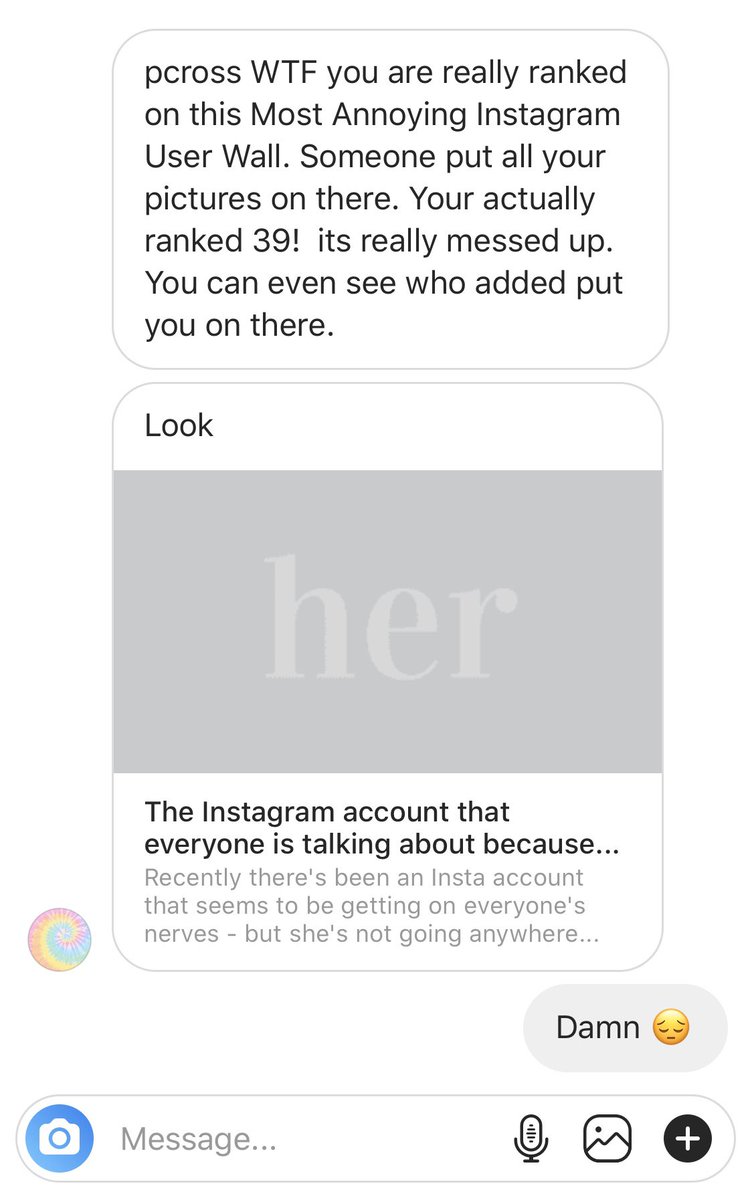 pcross WTF you are really ranked on this Most Annoying Instagram User Wall. Someone put all your pictures on there. Your actually ranked 39!  its really messed up. You can even see who added put you on there.

Look

her

The Instagram account that everyone is talking about because...

Recently there's been an Insta account that seems to be getting on everyone's nerves - but she's not going anywhere...

Damn 😔

Message...